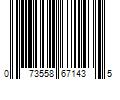 0 73558 67143 5